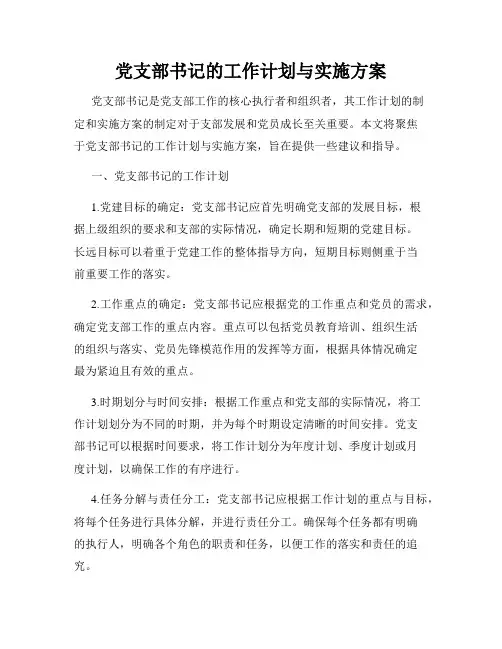 党支部书记的工作计划与实施方案

党支部书记是党支部工作的核心执行者和组织者，其工作计划的制定和实施方案的制定对于支部发展和党员成长至关重要。本文将聚焦于党支部书记的工作计划与实施方案，旨在提供一些建议和指导。

一、党支部书记的工作计划

1.党建目标的确定：党支部书记应首先明确党支部的发展目标，根据上级组织的要求和支部的实际情况，确定长期和短期的党建目标。长远目标可以着重于党建工作的整体指导方向，短期目标则侧重于当前重要工作的落实。

2.工作重点的确定：党支部书记应根据党的工作重点和党员的需求，确定党支部工作的重点内容。重点可以包括党员教育培训、组织生活的组织与落实、党员先锋模范作用的发挥等方面，根据具体情况确定最为紧迫且有效的重点。

3.时期划分与时间安排：根据工作重点和党支部的实际情况，将工作计划划分为不同的时期，并为每个时期设定清晰的时间安排。党支部书记可以根据时间要求，将工作计划分为年度计划、季度计划或月度计划，以确保工作的有序进行。

4.任务分解与责任分工：党支部书记应根据工作计划的重点与目标，将每个任务进行具体分解，并进行责任分工。确保每个任务都有明确的执行人，明确各个角色的职责和任务，以便工作的落实和责任的追究。